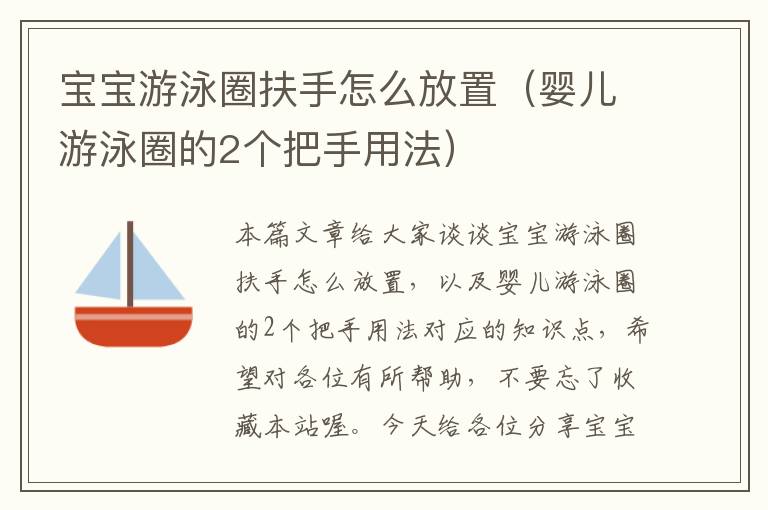 宝宝游泳圈扶手怎么放置（婴儿游泳圈的2个把手用法）

本篇文章给大家谈谈宝宝游泳圈扶手怎么放置，以及婴儿游泳圈的2个把手用法对应的知识点，希望对各位有所帮助，不要忘了收藏本站喔。今天给各位分享宝宝